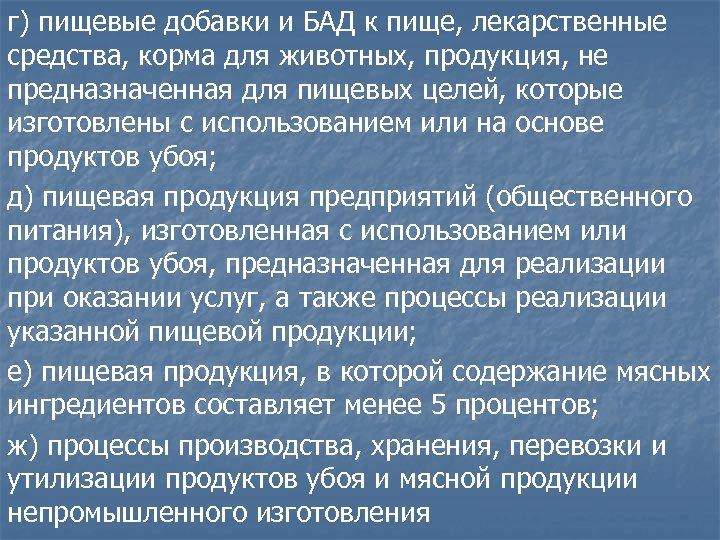 г) пищевые добавки и БАД к пище, лекарственные средства, корма для животных, продукция, не предназначенная для пищевых целей, которые изготовлены с использованием или на основе продуктов убоя;

д) пищевая продукция предприятий (общественного питания), изготовленная с использованием или продуктов убоя, предназначенная для реализации при оказании услуг, а также процессы реализации указанной пищевой продукции;

е) пищевая продукция, в которой содержание мясных ингредиентов составляет менее 5 процентов;

ж) процессы производства, хранения, перевозки и утилизации продуктов убоя и мясной продукции непромышленного изготовления